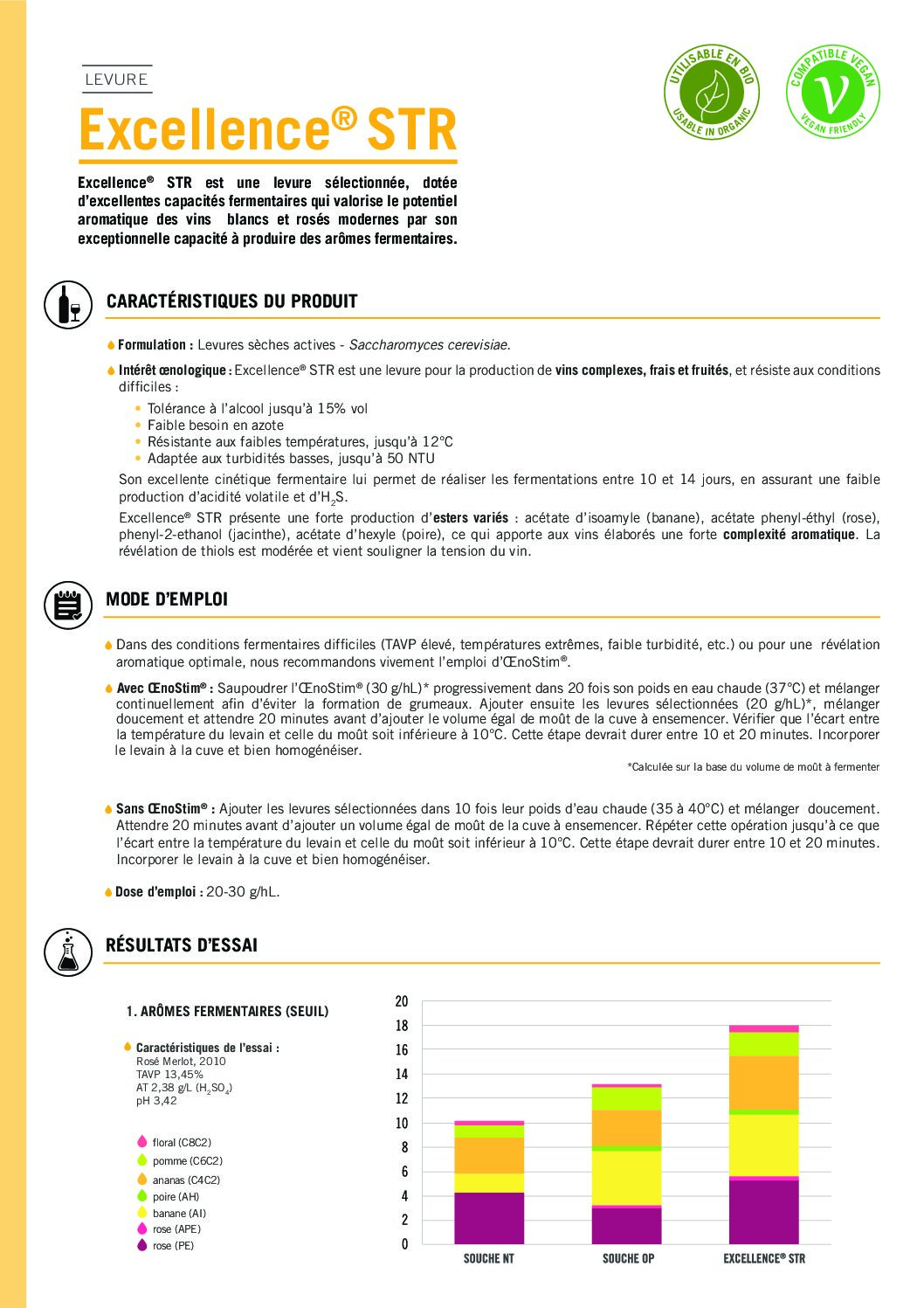 LEVURE

Excellence® STR

UTILISABLE EN BIO
USABLE IN ORGANIC

COMPATIBLE VEGAN
VEGAN FRIENDLY

Excellence® STR est une levure sélectionnée, dotée d'excellentes capacités fermentaires qui valorise le potentiel aromatique des vins blancs et rosés modernes par son exceptionnelle capacité à produire des arômes fermentaires.

CARACTÉRISTIQUES DU PRODUIT

Formulation : Levures sèches actives - Saccharomyces cerevisiae.

Intérêt œnologique : Excellence® STR est une levure pour la production de vins complexes, frais et fruités, et résiste aux conditions difficiles :

• Tolérance à l'alcool jusqu'à 15% vol
• Faible besoin en azote
• Résistante aux faibles températures, jusqu'à 12°C
• Adaptée aux turbidités basses, jusqu'à 50 NTU

Son excellente cinétique fermentaire lui permet de réaliser les fermentations entre 10 et 14 jours, en assurant une faible production d'acidité volatile et d'$H_2S$.

Excellence® STR présente une forte production d'esters variés : acétate d'isoamyle (banane), acétate phenyl-éthyl (rose), phenyl-2-ethanol (jacinthe), acétate d'hexyle (poire), ce qui apporte aux vins élaborés une forte complexité aromatique. La révélation de thiols est modérée et vient souligner la tension du vin.

MODE D'EMPLOI

Dans des conditions fermentaires difficiles (TAVP élevé, températures extrêmes, faible turbidité, etc.) ou pour une révélation aromatique optimale, nous recommandons vivement l'emploi d'ŒnoStim®.

Avec ŒnoStim® : Saupoudrer l'ŒnoStim® (30 g/hL)* progressivement dans 20 fois son poids en eau chaude (37°C) et mélanger continuellement afin d'éviter la formation de grumeaux. Ajouter ensuite les levures sélectionnées (20 g/hL)*, mélanger doucement et attendre 20 minutes avant d'ajouter le volume égal de moût de la cuve à ensemencer. Vérifier que l'écart entre la température du levain et celle du moût soit inférieure à 10°C. Cette étape devrait durer entre 10 et 20 minutes. Incorporer le levain à la cuve et bien homogénéiser.

*Calculée sur la base du volume de moût à fermenter

Sans ŒnoStim® : Ajouter les levures sélectionnées dans 10 fois leur poids d'eau chaude (35 à 40°C) et mélanger doucement. Attendre 20 minutes avant d'ajouter un volume égal de moût de la cuve à ensemencer. Répéter cette opération jusqu'à ce que l'écart entre la température du levain et celle du moût soit inférieur à 10°C. Cette étape devrait durer entre 10 et 20 minutes. Incorporer le levain à la cuve et bien homogénéiser.

Dose d'emploi : 20-30 g/hL.

RÉSULTATS D'ESSAI

1. ARÔMES FERMENTAIRES (SEUIL)

Caractéristiques de l'essai :
Rosé Merlot, 2010
TAVP 13,45%
AT 2,38 g/L ($H_2SO_4$)
pH 3,42

floral (C8C2)
pomme (C6C2)
ananas (C4C2)
poire (AH)
banane (AI)
rose (APE)
rose (PE)

20
18
16
14
12
10
8
6
4
2
0

SOUCHE NT
SOUCHE OP
EXCELLENCE® STR